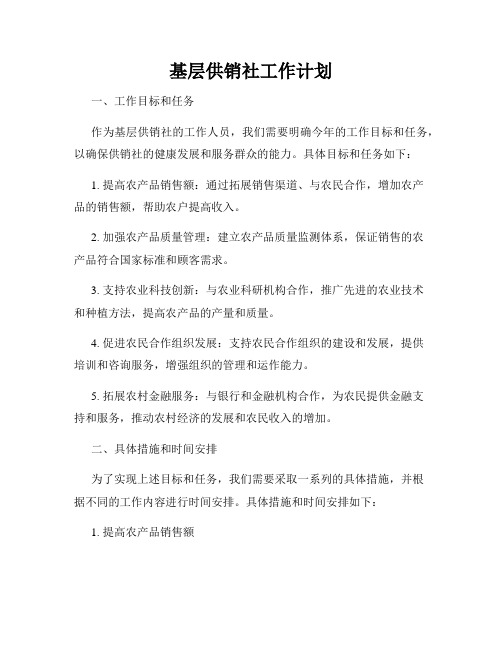 基层供销社工作计划

一、工作目标和任务

作为基层供销社的工作人员，我们需要明确今年的工作目标和任务，以确保供销社的健康发展和服务群众的能力。具体目标和任务如下：

1. 提高农产品销售额：通过拓展销售渠道、与农民合作，增加农产品的销售额，帮助农户提高收入。

2. 加强农产品质量管理：建立农产品质量监测体系，保证销售的农产品符合国家标准和顾客需求。

3. 支持农业科技创新：与农业科研机构合作，推广先进的农业技术和种植方法，提高农产品的产量和质量。

4. 促进农民合作组织发展：支持农民合作组织的建设和发展，提供培训和咨询服务，增强组织的管理和运作能力。

5. 拓展农村金融服务：与银行和金融机构合作，为农民提供金融支持和服务，推动农村经济的发展和农民收入的增加。

二、具体措施和时间安排

为了实现上述目标和任务，我们需要采取一系列的具体措施，并根据不同的工作内容进行时间安排。具体措施和时间安排如下：

1. 提高农产品销售额